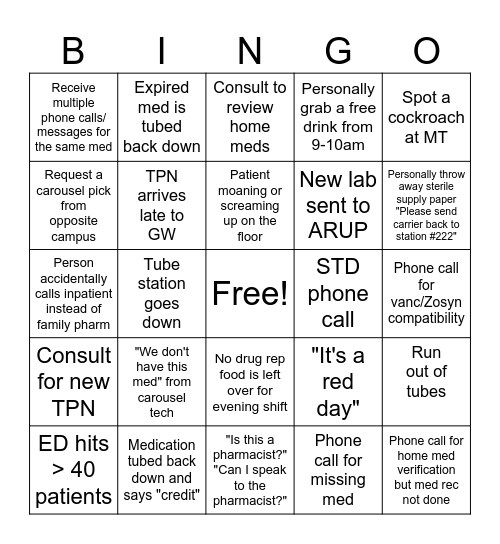 | B | I | N | G | O |
|---|---|---|---|---|
| Receive multiple phone calls/ messages for the same med | Expired med is tubed back down | Consult to review home meds | Personally grab a free drink from 9-10am | Spot a cockroach at MT |
| Request a carousel pick from opposite campus | TPN arrives late to GW | Patient moaning or screaming up on the floor | New lab sent to ARUP | Personally throw away sterile supply paper "Please send carrier back to station #222" |
| Person accidentally calls inpatient instead of family pharm | Tube station goes down | Free! | STD phone call | Phone call for vanc/Zosyn compatibility |
| Consult for new TPN | "We don't have this med" from carousel tech | No drug rep food is left over for evening shift | "It's a red day" | Run out of tubes |
| ED hits > 40 patients | Medication tubed back down and says "credit" | "Is this a pharmacist?" "Can I speak to the pharmacist?" | Phone call for missing med | Phone call for home med verification but med rec not done |